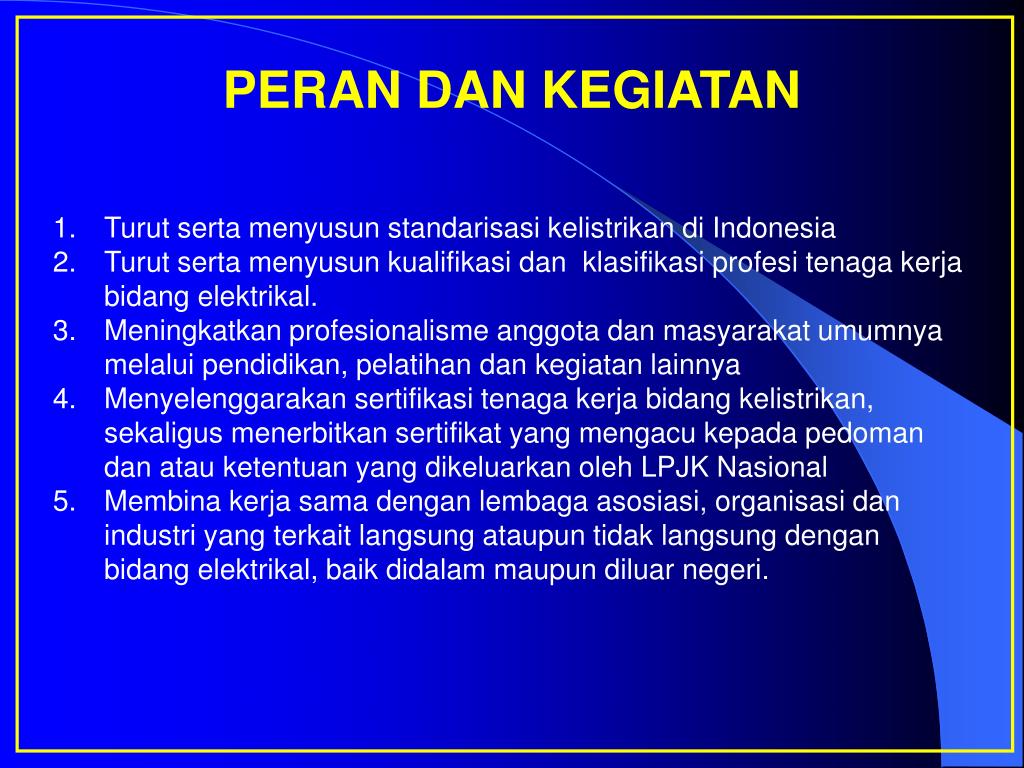 PERAN DAN KEGIATAN

1. Turut serta menyusun standarisasi kelistrikan di Indonesia
2. Turut serta menyusun kualifikasi dan klasifikasi profesi tenaga kerja bidang elektrikal.
3. Meningkatkan profesionalisme anggota dan masyarakat umumnya melalui pendidikan, pelatihan dan kegiatan lainnya
4. Menyelenggarakan sertifikasi tenaga kerja bidang kelistrikan, sekaligus menerbitkan sertifikat yang mengacu kepada pedoman dan atau ketentuan yang dikeluarkan oleh LPJK Nasional
5. Membina kerja sama dengan lembaga asosiasi, organisasi dan industri yang terkait langsung ataupun tidak langsung dengan bidang elektrikal, baik didalam maupun diluar negeri.